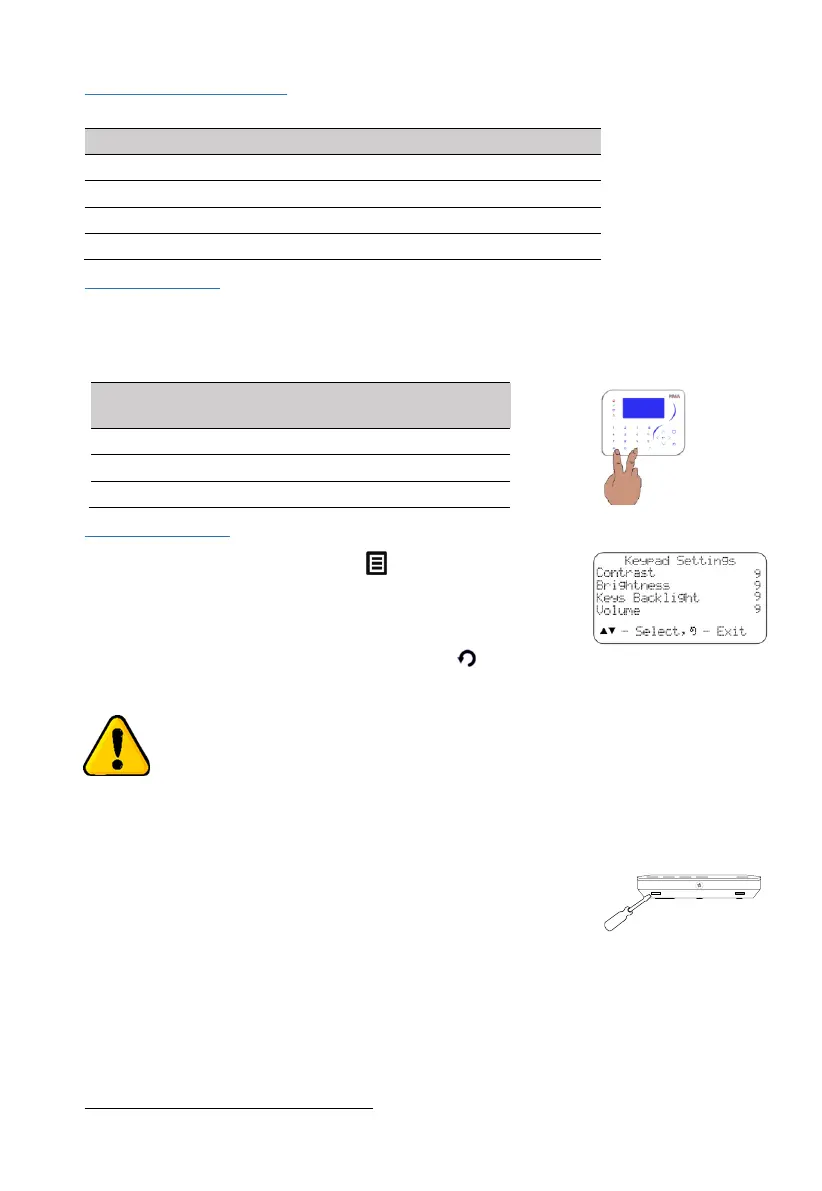 Keypad Settings
Contrast 9
Brightness 9
Keys Backlight 9
Volume 9
▲▼ - Select, ↺ - Exit